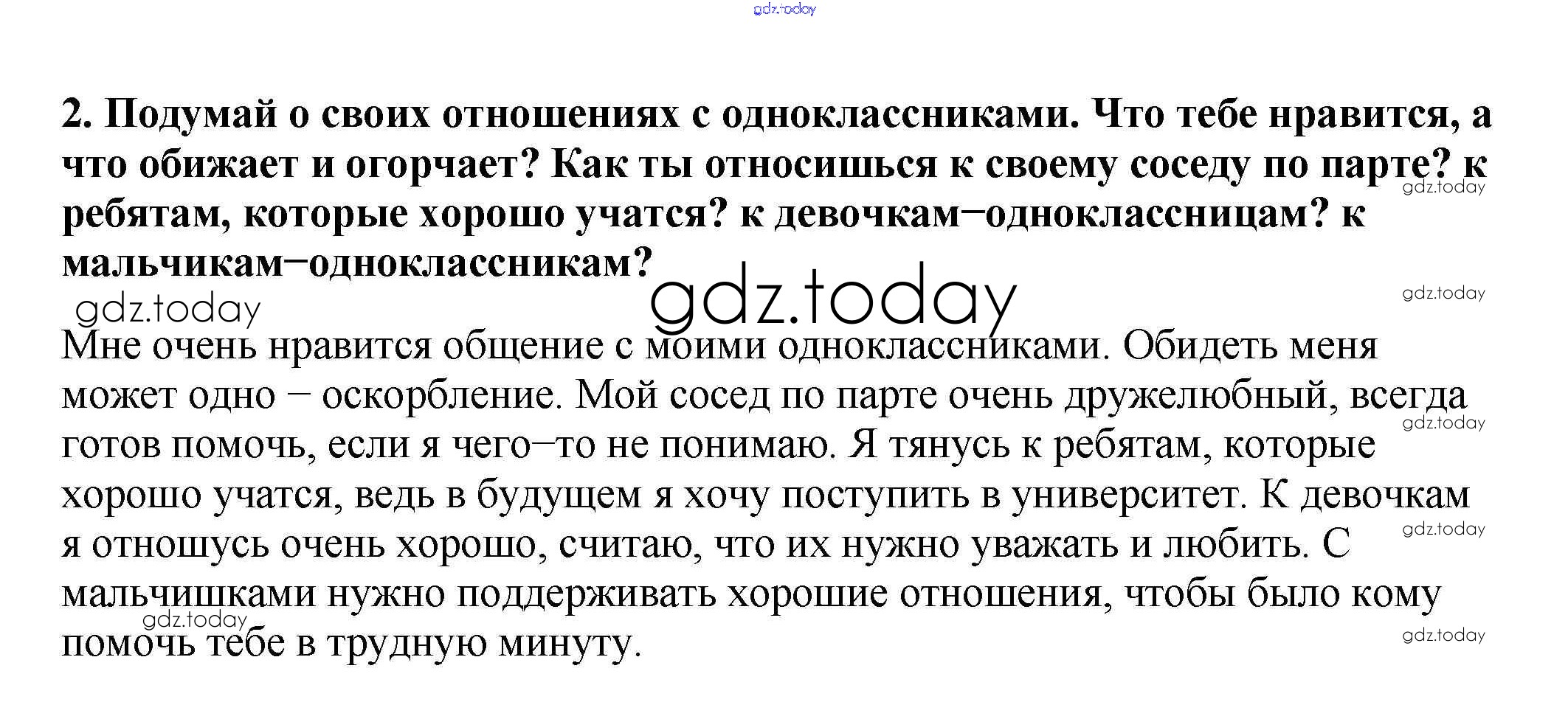 gdz.today

2. Подумай о своих отношениях с одноклассниками. Что тебе нравится, а что обижает и огорчает? Как ты относишься к своему соседу по парте? к ребятам, которые хорошо учатся? к девочкам–одноклассницам? к мальчикам–одноклассникам?

gdz.today

gdz.today

gdz.today

gdz.today

Мне очень нравится общение с моими одноклассниками. Обидеть меня может одно – оскорбление. Мой сосед по парте очень дружелюбный, всегда готов помочь, если я чего–то не понимаю. Я тянусь к ребятам, которые хорошо учатся, ведь в будущем я хочу поступить в университет. К девочкам я отношусь очень хорошо, считаю, что их нужно уважать и любить. С мальчишками нужно поддерживать хорошие отношения, чтобы было кому помочь тебе в трудную минуту.

gdz.today

gdz.today

gdz.today

gdz.today